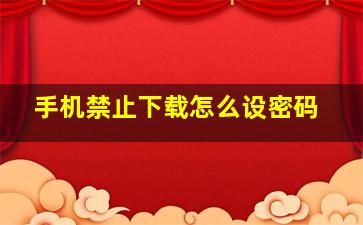 手机禁止下载怎么设密码